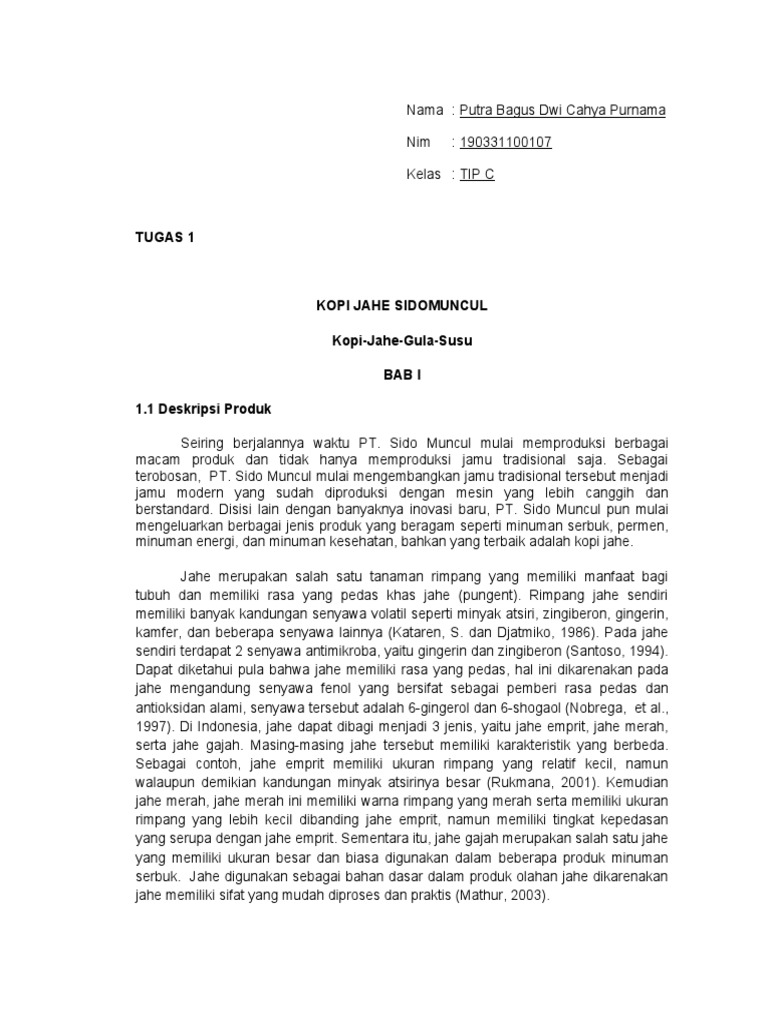 Nama : Putra Bagus Dwi Cahya Purnama

Nim : 190331100107

Kelas : TIP C

TUGAS 1

KOPI JAHE SIDOMUNCUL

Kopi-Jahe-Gula-Susu

BAB I

1.1 Deskripsi Produk

Seiring berjalannya waktu PT. Sido Muncul mulai memproduksi berbagai macam produk dan tidak hanya memproduksi jamu tradisional saja. Sebagai terobosan, PT. Sido Muncul mulai mengembangkan jamu tradisional tersebut menjadi jamu modern yang sudah diproduksi dengan mesin yang lebih canggih dan berstandard. Disisi lain dengan banyaknya inovasi baru, PT. Sido Muncul pun mulai mengeluarkan berbagai jenis produk yang beragam seperti minuman serbuk, permen, minuman energi, dan minuman kesehatan, bahkan yang terbaik adalah kopi jahe.

Jahe merupakan salah satu tanaman rimpang yang memiliki manfaat bagi tubuh dan memiliki rasa yang pedas khas jahe (pungent). Rimpang jahe sendiri memiliki banyak kandungan senyawa volatil seperti minyak atsiri, zingiberon, gingerin, kamfer, dan beberapa senyawa lainnya (Kataren, S. dan Djatmiko, 1986). Pada jahe sendiri terdapat 2 senyawa antimikroba, yaitu gingerin dan zingiberon (Santoso, 1994). Dapat diketahui pula bahwa jahe memiliki rasa yang pedas, hal ini dikarenakan pada jahe mengandung senyawa fenol yang bersifat sebagai pemberi rasa pedas dan antioksidan alami, senyawa tersebut adalah 6-gingerol dan 6-shogaol (Nobrega, et al., 1997). Di Indonesia, jahe dapat dibagi menjadi 3 jenis, yaitu jahe emprit, jahe merah, serta jahe gajah. Masing-masing jahe tersebut memiliki karakteristik yang berbeda. Sebagai contoh, jahe emprit memiliki ukuran rimpang yang relatif kecil, namun walaupun demikian kandungan minyak atsirinya besar (Rukmana, 2001). Kemudian jahe merah, jahe merah ini memiliki warna rimpang yang merah serta memiliki ukuran rimpang yang lebih kecil dibanding jahe emprit, namun memiliki tingkat kepedasan yang serupa dengan jahe emprit. Sementara itu, jahe gajah merupakan salah satu jahe yang memiliki ukuran besar dan biasa digunakan dalam beberapa produk minuman serbuk. Jahe digunakan sebagai bahan dasar dalam produk olahan jahe dikarenakan jahe memiliki sifat yang mudah diproses dan praktis (Mathur, 2003).